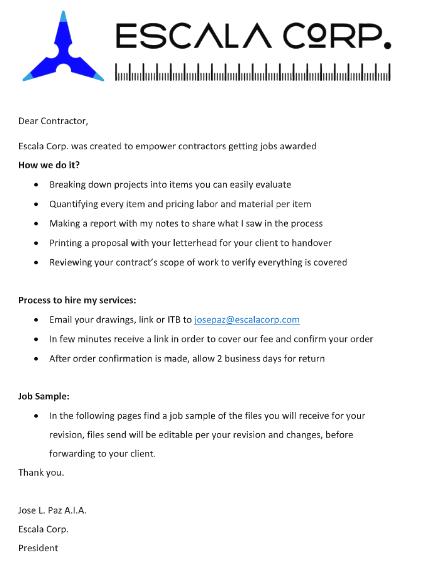 ESCALA CORP.

Dear Contractor,

Escala Corp. was created to empower contractors getting jobs awarded

How we do it?

• Breaking down projects into items you can easily evaluate
• Quantifying every item and pricing labor and material per item
• Making a report with my notes to share what I saw in the process
• Printing a proposal with your letterhead for your client to handover
• Reviewing your contract's scope of work to verify everything is covered

Process to hire my services:

• Email your drawings, link or ITB to josepaz@escalacorp.com
• In few minutes receive a link in order to cover our fee and confirm your order
• After order confirmation is made, allow 2 business days for return

Job Sample:

• In the following pages find a job sample of the files you will receive for your revision, files send will be editable per your revision and changes, before forwarding to your client.

Thank you.

Jose L. Paz A.I.A.
Escala Corp.
President